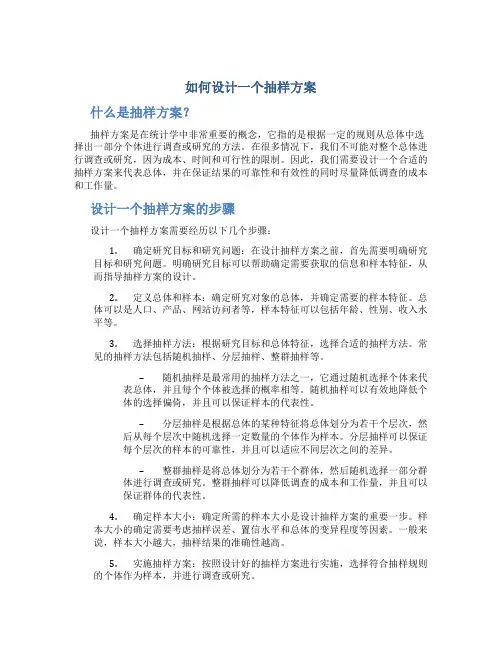 如何设计一个抽样方案

什么是抽样方案？

抽样方案是在统计学中非常重要的概念，它指的是根据一定的规则从总体中选择出一部分个体进行调查或研究的方法。在很多情况下，我们不可能对整个总体进行调查或研究，因为成本、时间和可行性的限制。因此，我们需要设计一个合适的抽样方案来代表总体，并在保证结果的可靠性和有效性的同时尽量降低调查的成本和工作量。

设计一个抽样方案的步骤

设计一个抽样方案需要经历以下几个步骤：

1. 确定研究目标和研究问题：在设计抽样方案之前，首先需要明确研究目标和研究问题。明确研究目标可以帮助确定需要获取的信息和样本特征，从而指导抽样方案的设计。

2. 定义总体和样本：确定研究对象的总体，并确定需要的样本特征。总体可以是人口、产品、网站访问者等，样本特征可以包括年龄、性别、收入水平等。

3. 选择抽样方法：根据研究目标和总体特征，选择合适的抽样方法。常见的抽样方法包括随机抽样、分层抽样、整群抽样等。

– 随机抽样是最常用的抽样方法之一，它通过随机选择个体来代表总体，并且每个个体被选择的概率相等。随机抽样可以有效地降低个体的选择偏倚，并且可以保证样本的代表性。

– 分层抽样是根据总体的某种特征将总体划分为若干个层次，然后从每个层次中随机选择一定数量的个体作为样本。分层抽样可以保证每个层次的样本的可靠性，并且可以适应不同层次之间的差异。

– 整群抽样是将总体划分为若干个群体，然后随机选择一部分群体进行调查或研究。整群抽样可以降低调查的成本和工作量，并且可以保证群体的代表性。

4. 确定样本大小：确定所需的样本大小是设计抽样方案的重要一步。样本大小的确定需要考虑抽样误差、置信水平和总体的变异程度等因素。一般来说，样本大小越大，抽样结果的准确性越高。

5. 实施抽样方案：按照设计好的抽样方案进行实施，选择符合抽样规则的个体作为样本，并进行调查或研究。